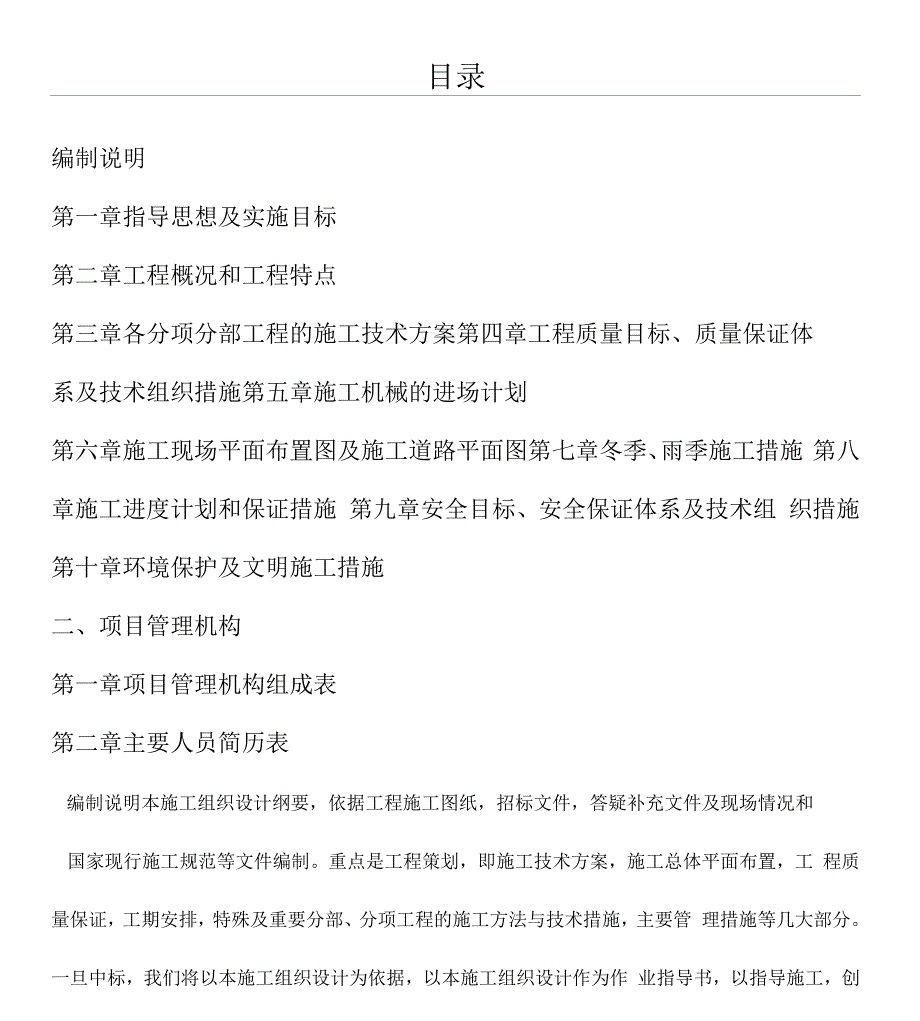 目录

编制说明

第一章指导思想及实施目标

第二章工程概况和工程特点

第三章各分项分部工程的施工技术方案第四章工程质量目标、质量保证体系及技术组织措施第五章施工机械的进场计划

第六章施工现场平面布置图及施工道路平面图第七章冬季、雨季施工措施 第八章施工进度计划和保证措施 第九章安全目标、安全保证体系及技术组 织措施

第十章环境保护及文明施工措施

二、项目管理机构

第一章项目管理机构组成表

第二章主要人员简历表

编制说明本施工组织设计纲要，依据工程施工图纸，招标文件，答疑补充文件及现场情况和国家现行施工规范等文件编制。重点是工程策划，即施工技术方案，施工总体平面布置，工 程质量保证，工期安排，特殊及重要分部、分项工程的施工方法与技术措施，主要管 理措施等几大部分。一旦中标，我们将以本施工组织设计为依据，以本施工组织设计作为作 业指导书，以指导施工，创